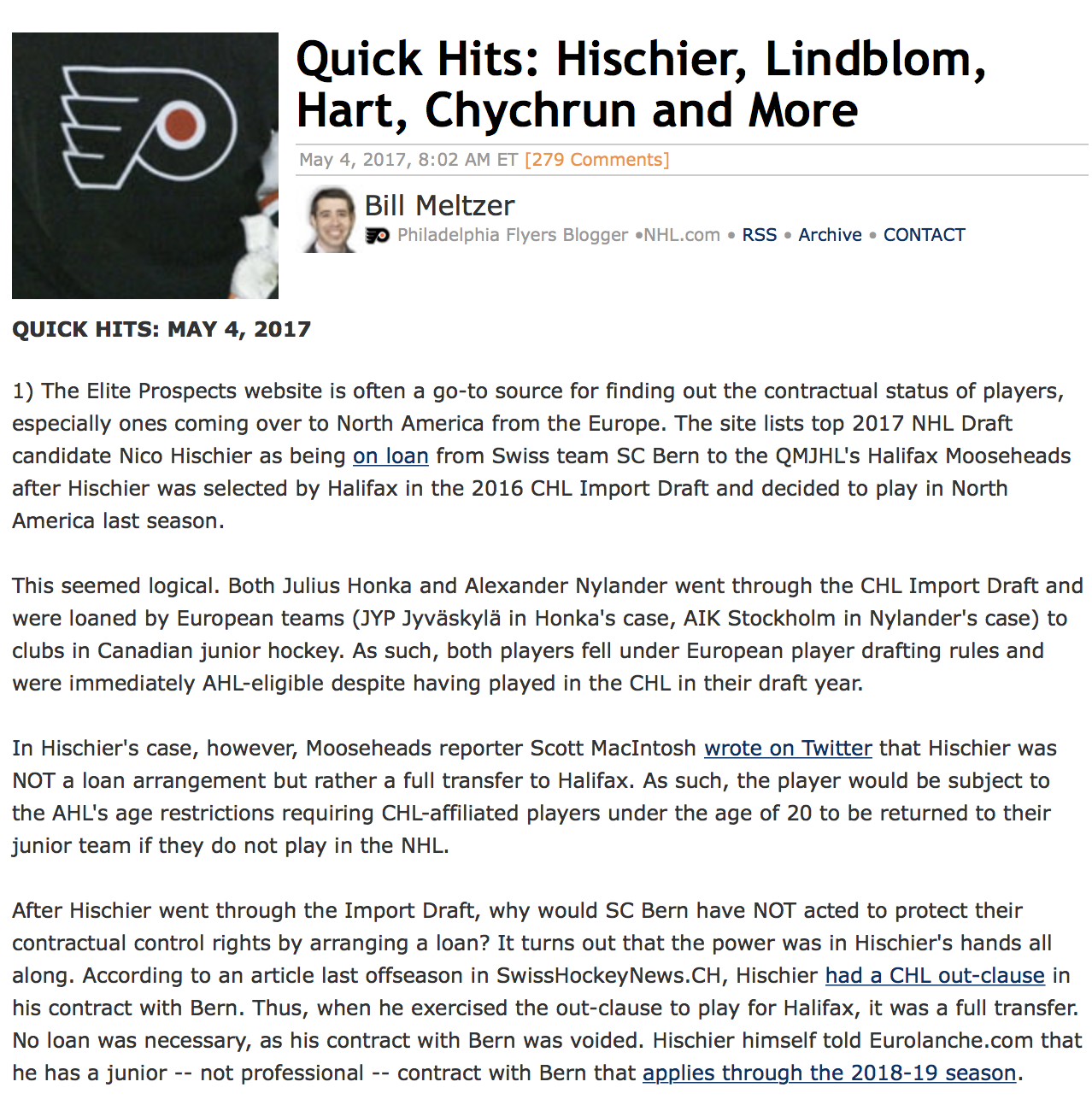 Quick Hits: Hischier, Lindblom, Hart, Chychrun and More

May 4, 2017, 8:02 AM ET [279 Comments]

Bill Meltzer
Philadelphia Flyers Blogger •NHL.com • RSS • Archive • CONTACT

QUICK HITS: MAY 4, 2017

1) The Elite Prospects website is often a go-to source for finding out the contractual status of players, especially ones coming over to North America from the Europe. The site lists top 2017 NHL Draft candidate Nico Hischier as being on loan from Swiss team SC Bern to the QMJHL's Halifax Mooseheads after Hischier was selected by Halifax in the 2016 CHL Import Draft and decided to play in North America last season.

This seemed logical. Both Julius Honka and Alexander Nylander went through the CHL Import Draft and were loaned by European teams (JYP Jyväskylä in Honka's case, AIK Stockholm in Nylander's case) to clubs in Canadian junior hockey. As such, both players fell under European player drafting rules and were immediately AHL-eligible despite having played in the CHL in their draft year.

In Hischier's case, however, Mooseheads reporter Scott MacIntosh wrote on Twitter that Hischier was NOT a loan arrangement but rather a full transfer to Halifax. As such, the player would be subject to the AHL's age restrictions requiring CHL-affiliated players under the age of 20 to be returned to their junior team if they do not play in the NHL.

After Hischier went through the Import Draft, why would SC Bern have NOT acted to protect their contractual control rights by arranging a loan? It turns out that the power was in Hischier's hands all along. According to an article last offseason in SwissHockeyNews.CH, Hischier had a CHL out-clause in his contract with Bern. Thus, when he exercised the out-clause to play for Halifax, it was a full transfer. No loan was necessary, as his contract with Bern was voided. Hischier himself told Eurolanche.com that he has a junior -- not professional -- contract with Bern that applies through the 2018-19 season.